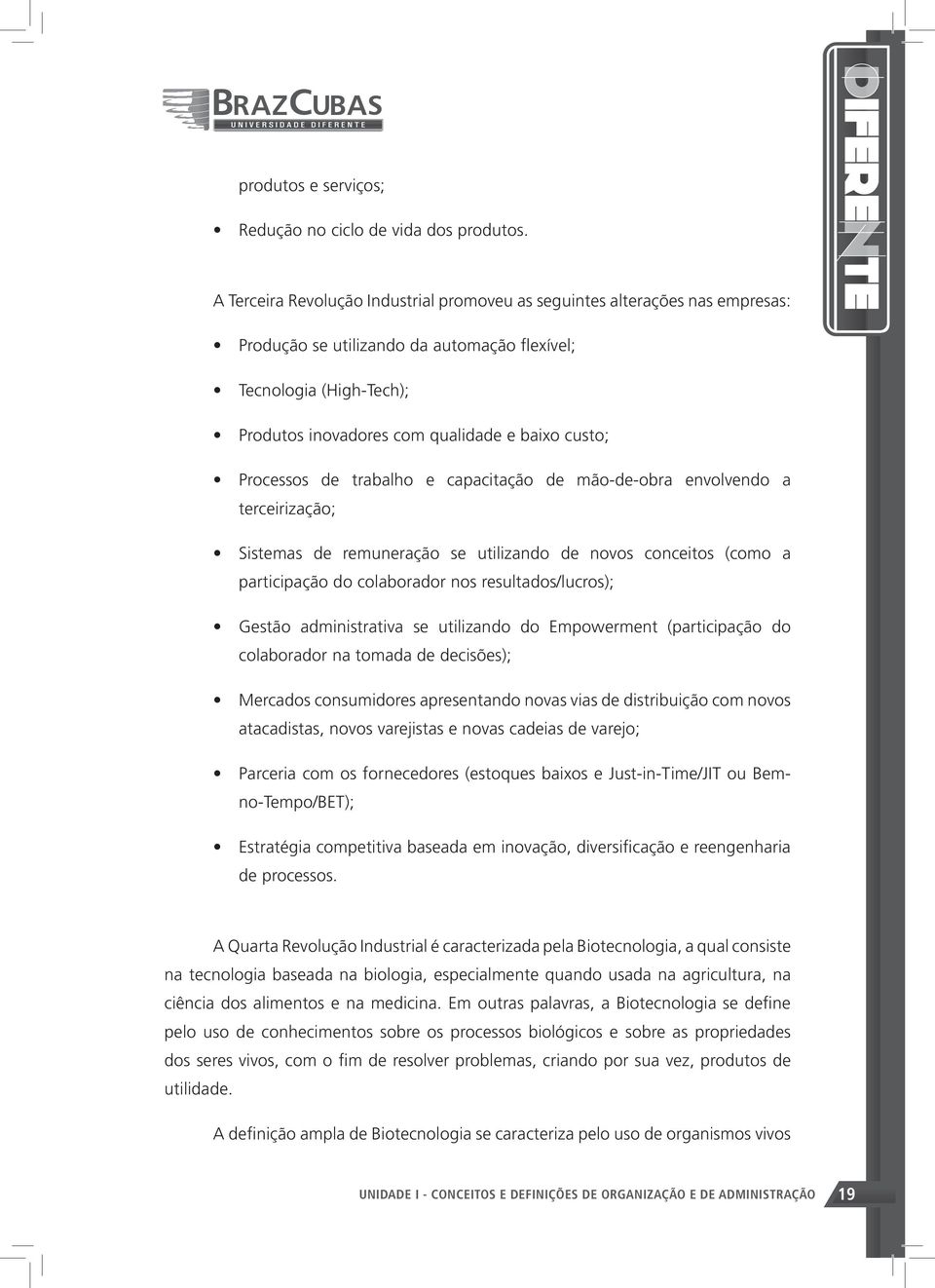 BRAZCUBAS
UNIVERSIDADE DIFERENTE

DIFERENTE

produtos e serviços;

• Redução no ciclo de vida dos produtos.

A Terceira Revolução Industrial promoveu as seguintes alterações nas empresas:

• Produção se utilizando da automação flexível;

• Tecnologia (High-Tech);

• Produtos inovadores com qualidade e baixo custo;

• Processos de trabalho e capacitação de mão-de-obra envolvendo a terceirização;

• Sistemas de remuneração se utilizando de novos conceitos (como a participação do colaborador nos resultados/lucros);

• Gestão administrativa se utilizando do Empowerment (participação do colaborador na tomada de decisões);

• Mercados consumidores apresentando novas vias de distribuição com novos atacadistas, novos varejistas e novas cadeias de varejo;

• Parceria com os fornecedores (estoques baixos e Just-in-Time/JIT ou Bem-no-Tempo/BET);

• Estratégia competitiva baseada em inovação, diversificação e reengenharia de processos.

A Quarta Revolução Industrial é caracterizada pela Biotecnologia, a qual consiste na tecnologia baseada na biologia, especialmente quando usada na agricultura, na ciência dos alimentos e na medicina. Em outras palavras, a Biotecnologia se define pelo uso de conhecimentos sobre os processos biológicos e sobre as propriedades dos seres vivos, com o fim de resolver problemas, criando por sua vez, produtos de utilidade.

A definição ampla de Biotecnologia se caracteriza pelo uso de organismos vivos

UNIDADE I - CONCEITOS E DEFINIÇÕES DE ORGANIZAÇÃO E DE ADMINISTRAÇÃO 19